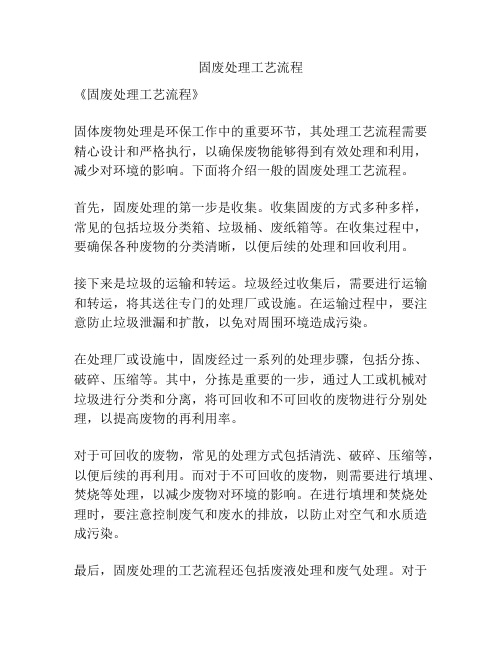 固废处理工艺流程

《固废处理工艺流程》

固体废物处理是环保工作中的重要环节，其处理工艺流程需要精心设计和严格执行，以确保废物能够得到有效处理和利用，减少对环境的影响。下面将介绍一般的固废处理工艺流程。

首先，固废处理的第一步是收集。收集固废的方式多种多样，常见的包括垃圾分类箱、垃圾桶、废纸箱等。在收集过程中，要确保各种废物的分类清晰，以便后续的处理和回收利用。

接下来是垃圾的运输和转运。垃圾经过收集后，需要进行运输和转运，将其送往专门的处理厂或设施。在运输过程中，要注意防止垃圾泄漏和扩散，以免对周围环境造成污染。

在处理厂或设施中，固废经过一系列的处理步骤，包括分拣、破碎、压缩等。其中，分拣是重要的一步，通过人工或机械对垃圾进行分类和分离，将可回收和不可回收的废物进行分别处理，以提高废物的再利用率。

对于可回收的废物，常见的处理方式包括清洗、破碎、压缩等，以便后续的再利用。而对于不可回收的废物，则需要进行填埋、焚烧等处理，以减少废物对环境的影响。在进行填埋和焚烧处理时，要注意控制废气和废水的排放，以防止对空气和水质造成污染。

最后，固废处理的工艺流程还包括废液处理和废气处理。对于